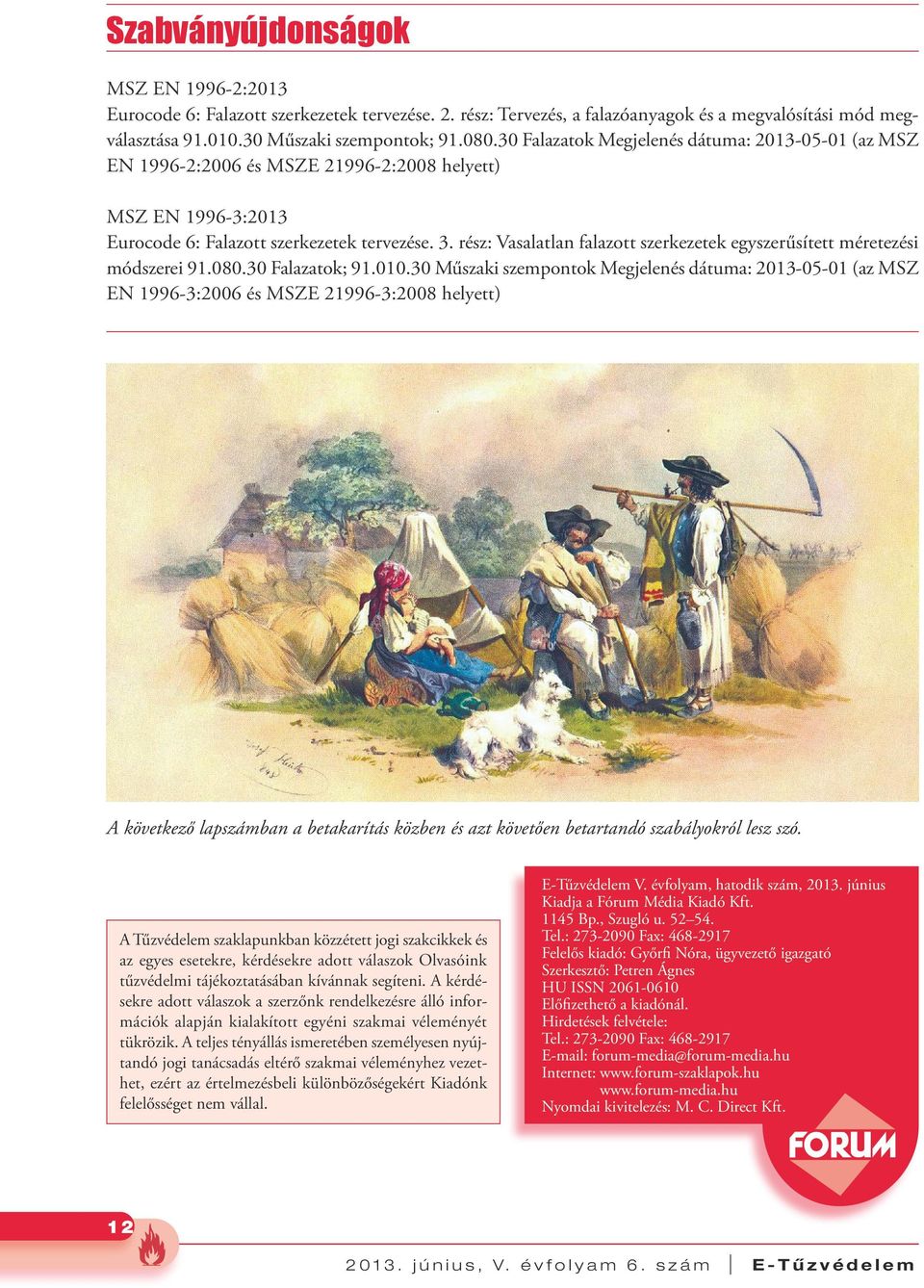 Szabványújdonságok

MSZ EN 1996-2:2013
Eurocode 6: Falazott szerkezetek tervezése. 2. rész: Tervezés, a falazóanyagok és a megvalósítási mód megválasztása 91.010.30 Műszaki szempontok; 91.080.30 Falazatok Megjelenés dátuma: 2013-05-01 (az MSZ EN 1996-2:2006 és MSZE 21996-2:2008 helyett)

MSZ EN 1996-3:2013
Eurocode 6: Falazott szerkezetek tervezése. 3. rész: Vasalatlan falazott szerkezetek egyszerűsített méretezési módszerei 91.080.30 Falazatok; 91.010.30 Műszaki szempontok Megjelenés dátuma: 2013-05-01 (az MSZ EN 1996-3:2006 és MSZE 21996-3:2008 helyett)

A következő lapszámban a betakarítás közben és azt követően betartandó szabályokról lesz szó.

A Tűzvédelem szaklapunkban közzétett jogi szakcikkek és az egyes esetekre, kérdésekre adott válaszok Olvasóink tűzvédelmi tájékoztatásában kívánnak segíteni. A kérdésekre adott válaszok a szerzőnk rendelkezésre álló információk alapján kialakított egyéni szakmai véleményét tükrözik. A teljes tényállás ismeretében személyesen nyújtandó jogi tanácsadás eltérő szakmai véleményhez vezethet, ezért az értelmezésbeli különbözőségekért Kiadónk felelősséget nem vállal.

E-Tűzvédelem V. évfolyam, hatodik szám, 2013. június
Kiadja a Fórum Média Kiadó Kft.
1145 Bp., Szugló u. 52–54.
Tel.: 273-2090 Fax: 468-2917
Felelős kiadó: Győrfi Nóra, ügyvezető igazgató
Szerkesztő: Petren Ágnes
HU ISSN 2061-0610
Előfizethető a kiadónál.
Hirdetések felvétele:
Tel.: 273-2090 Fax: 468-2917
E-mail: forum-media@forum-media.hu
Internet: www.forum-szaklapok.hu
www.forum-media.hu
Nyomdai kivitelezés: M. C. Direct Kft.

FORUM

12

2013. június, V. évfolyam 6. szám | E-Tűzvédelem